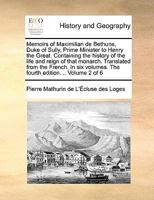 ECCO

History and Geography

Memoirs of Maximilian de Bethune, Duke of Sully, Prime Minister to Henry the Great. Containing the history of the life and reign of that monarch. Translated from the French. In six volumes. The fourth edition. .. Volume 2 of 6

Pierre Mathurin de L'Écluse des Loges